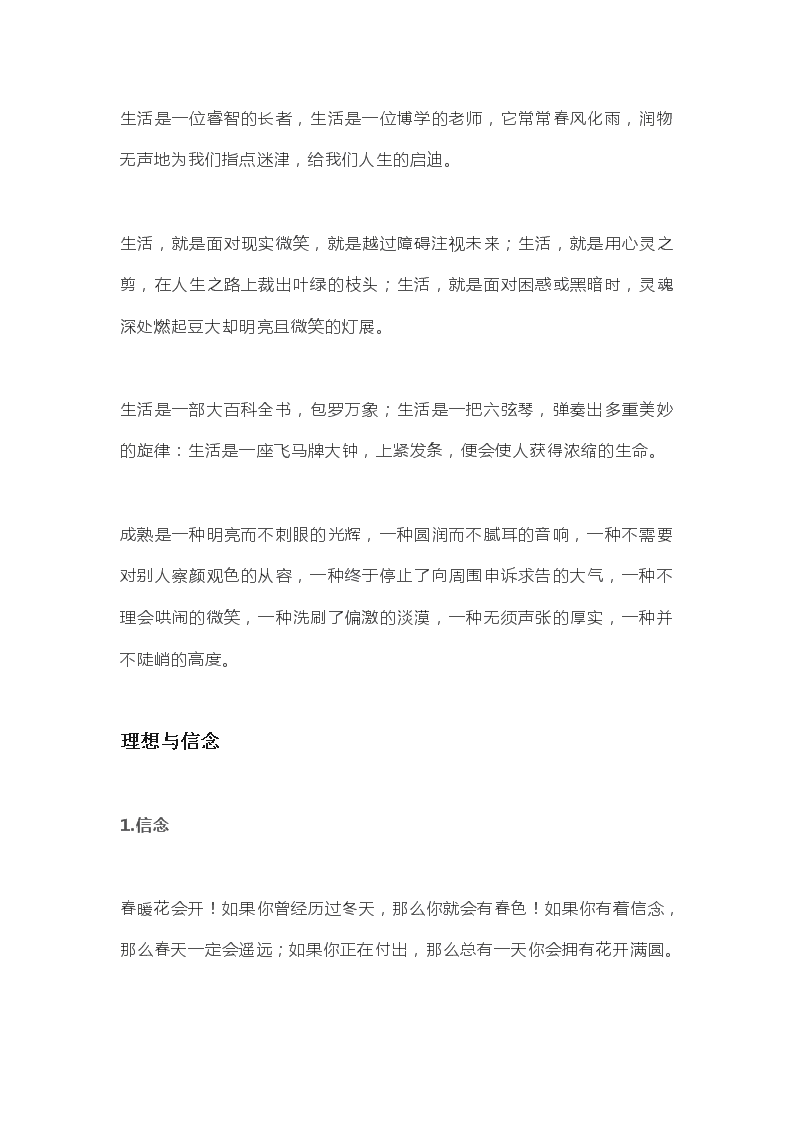 生活是一位睿智的长者，生活是一位博学的老师，它常常春风化雨，润物无声地为我们指点迷津，给我们人生的启迪。

生活，就是面对现实微笑，就是越过障碍注视未来；生活，就是用心灵之剪，在人生之路上裁出叶绿的枝头；生活，就是面对困惑或黑暗时，灵魂深处燃起豆大却明亮且微笑的灯展。

生活是一部大百科全书，包罗万象；生活是一把六弦琴，弹奏出多重美妙的旋律：生活是一座飞马牌大钟，上紧发条，便会使人获得浓缩的生命。

成熟是一种明亮而不刺眼的光辉，一种圆润而不腻耳的音响，一种不需要对别人察颜观色的从容，一种终于停止了向周围申诉求告的大气，一种不理会哄闹的微笑，一种洗刷了偏激的淡漠，一种无须声张的厚实，一种并不陡峭的高度。

理想与信念

1.信念

春暖花会开！如果你曾经历过冬天，那么你就会有春色！如果你有着信念，那么春天一定会遥远；如果你正在付出，那么总有一天你会拥有花开满圆。